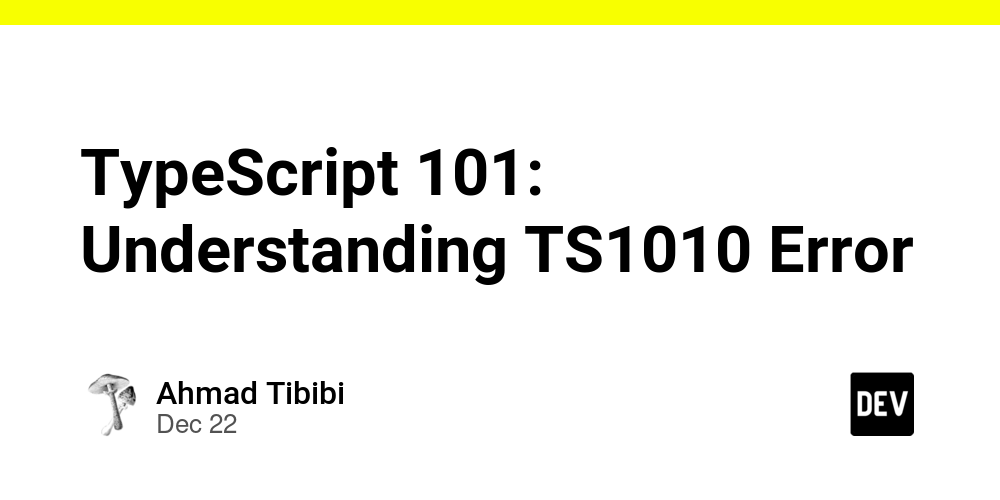 TypeScript 101: Understanding TS1010 Error

Ahmad Tibibi
Dec 22

DEV